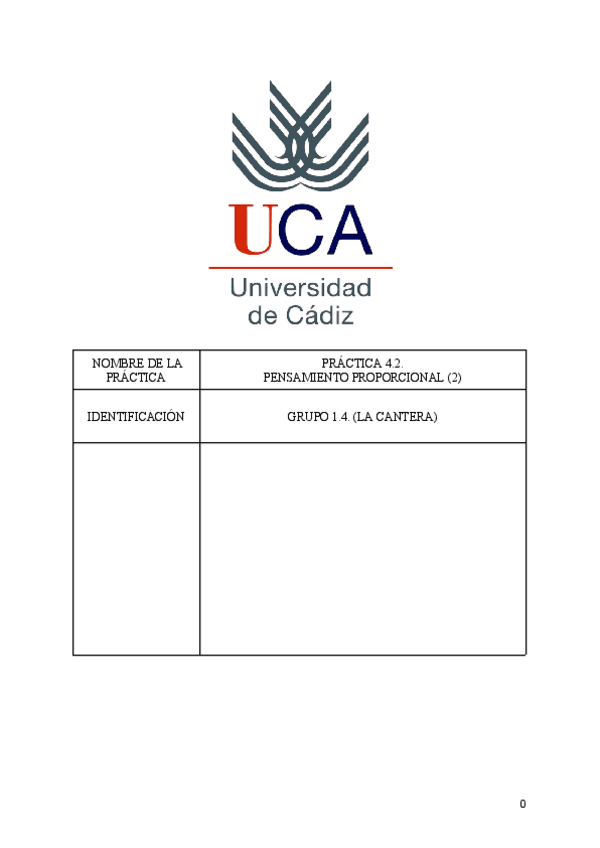 UCA
Universidad de Cádiz

| NOMBRE DE LA PRÁCTICA | PRÁCTICA 4.2. PENSAMIENTO PROPORCIONAL (2) |
|---|---|
| IDENTIFICACIÓN | GRUPO 1.4. (LA CANTERA) |
| | |

0